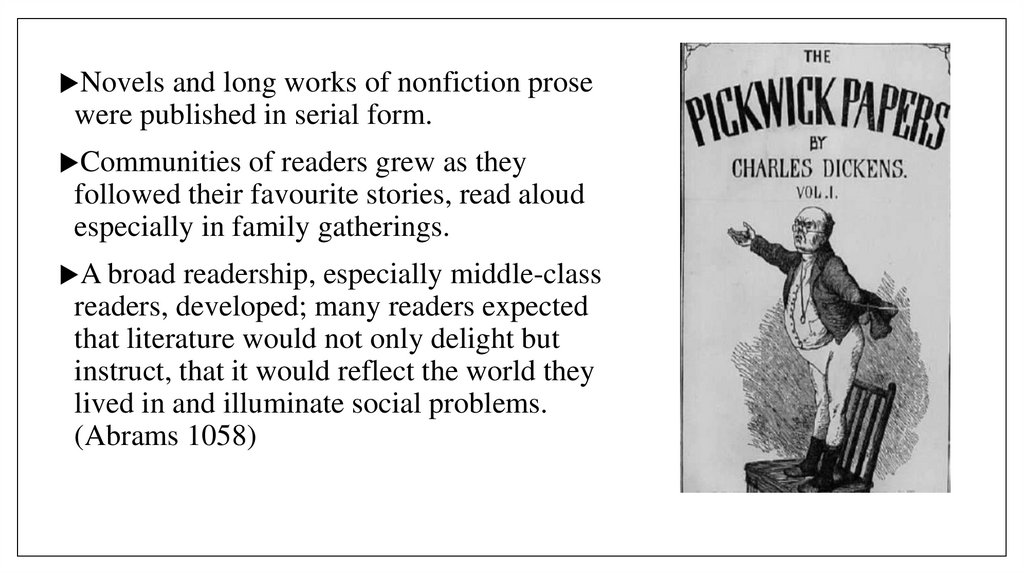 ▶Novels and long works of nonfiction prose were published in serial form.

▶Communities of readers grew as they followed their favourite stories, read aloud especially in family gatherings.

▶A broad readership, especially middle-class readers, developed; many readers expected that literature would not only delight but instruct, that it would reflect the world they lived in and illuminate social problems. (Abrams 1058)

THE
PICKWICK PAPERS
BY
CHARLES DICKENS.
VOL.I.